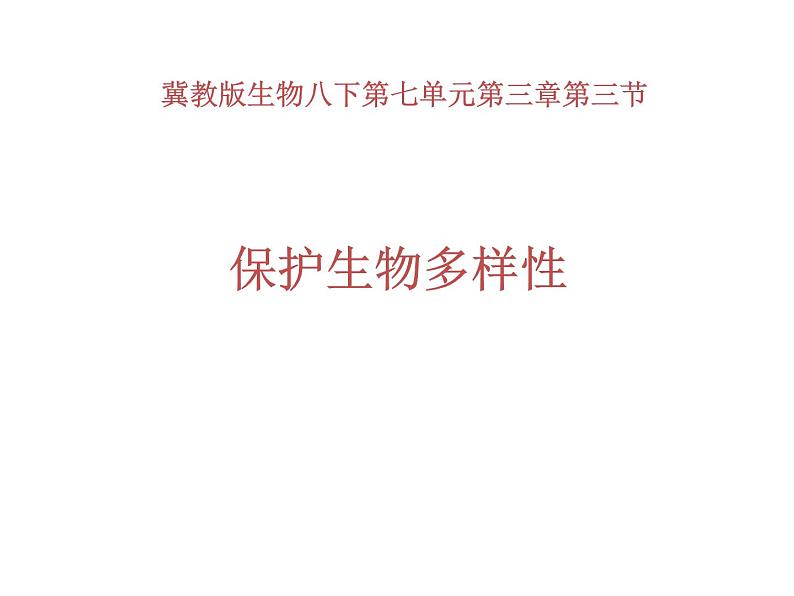 冀教版生物八下第七单元第三章第三节

保护生物多样性